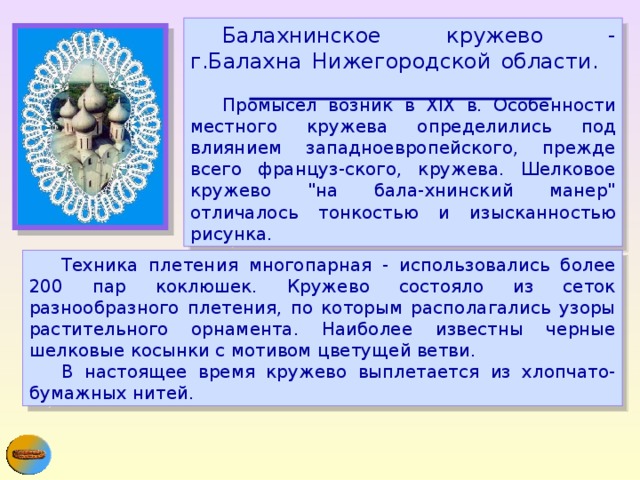 Балахнинское кружево - г.Балахна Нижегородской области.

Промысел возник в XIX в. Особенности местного кружева определились под влиянием западноевропейского, прежде всего француз-ского, кружева. Шелковое кружево "на бала-хнинский манер" отличалось тонкостью и изысканностью рисунка.

Техника плетения многопарная - использовались более 200 пар коклюшек. Кружево состояло из сеток разнообразного плетения, по которым располагались узоры растительного орнамента. Наиболее известны черные шелковые косынки с мотивом цветущей ветви.

В настоящее время кружево выплетается из хлопчатобумажных нитей.